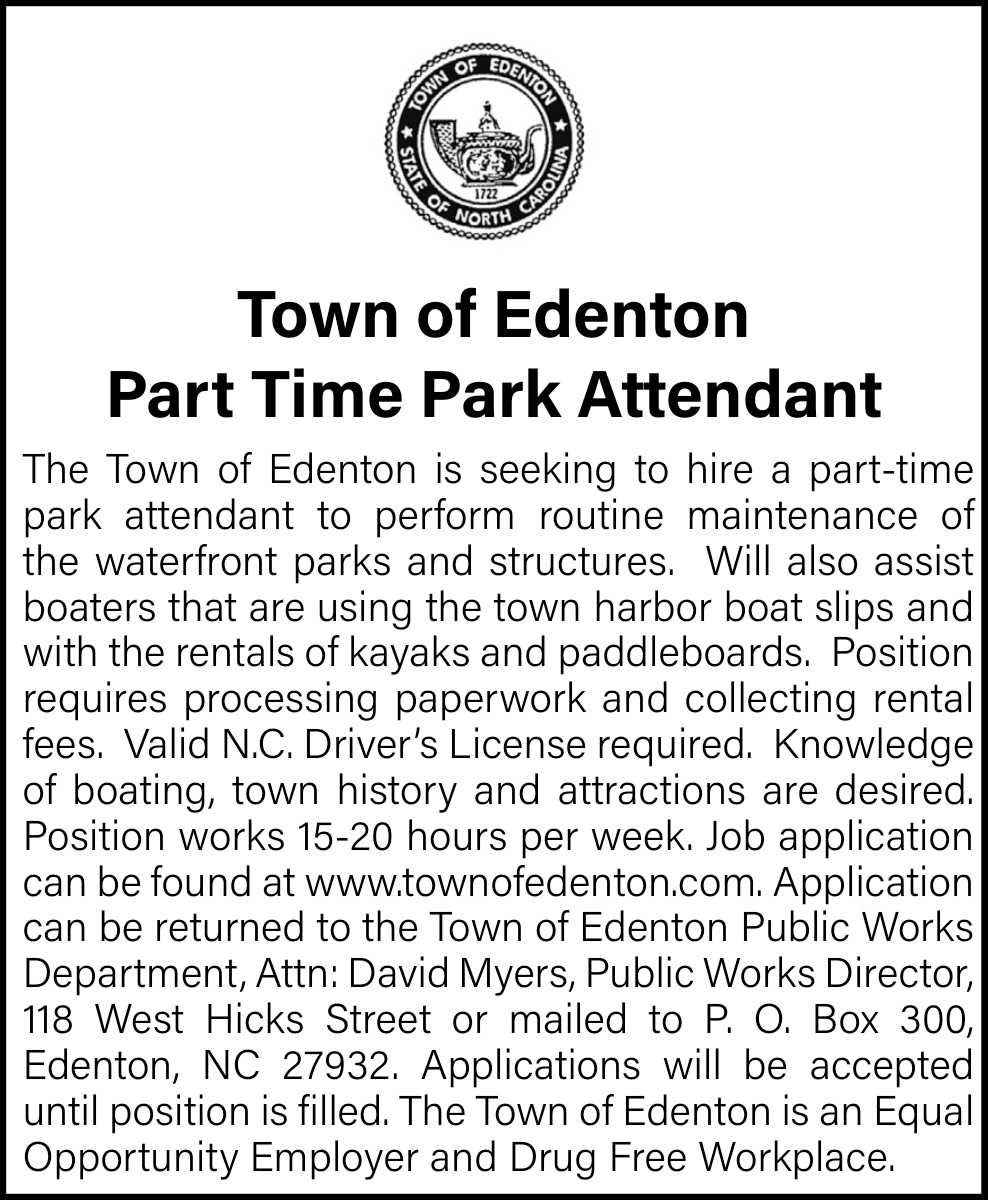 TOWN OF EDENTON
STATE OF NORTH CAROLINA
1722

Town of Edenton
Part Time Park Attendant

The Town of Edenton is seeking to hire a part-time park attendant to perform routine maintenance of the waterfront parks and structures. Will also assist boaters that are using the town harbor boat slips and with the rentals of kayaks and paddleboards. Position requires processing paperwork and collecting rental fees. Valid N.C. Driver's License required. Knowledge of boating, town history and attractions are desired. Position works 15-20 hours per week. Job application can be found at www.townofedenton.com. Application can be returned to the Town of Edenton Public Works Department, Attn: David Myers, Public Works Director, 118 West Hicks Street or mailed to P. O. Box 300, Edenton, NC 27932. Applications will be accepted until position is filled. The Town of Edenton is an Equal Opportunity Employer and Drug Free Workplace.